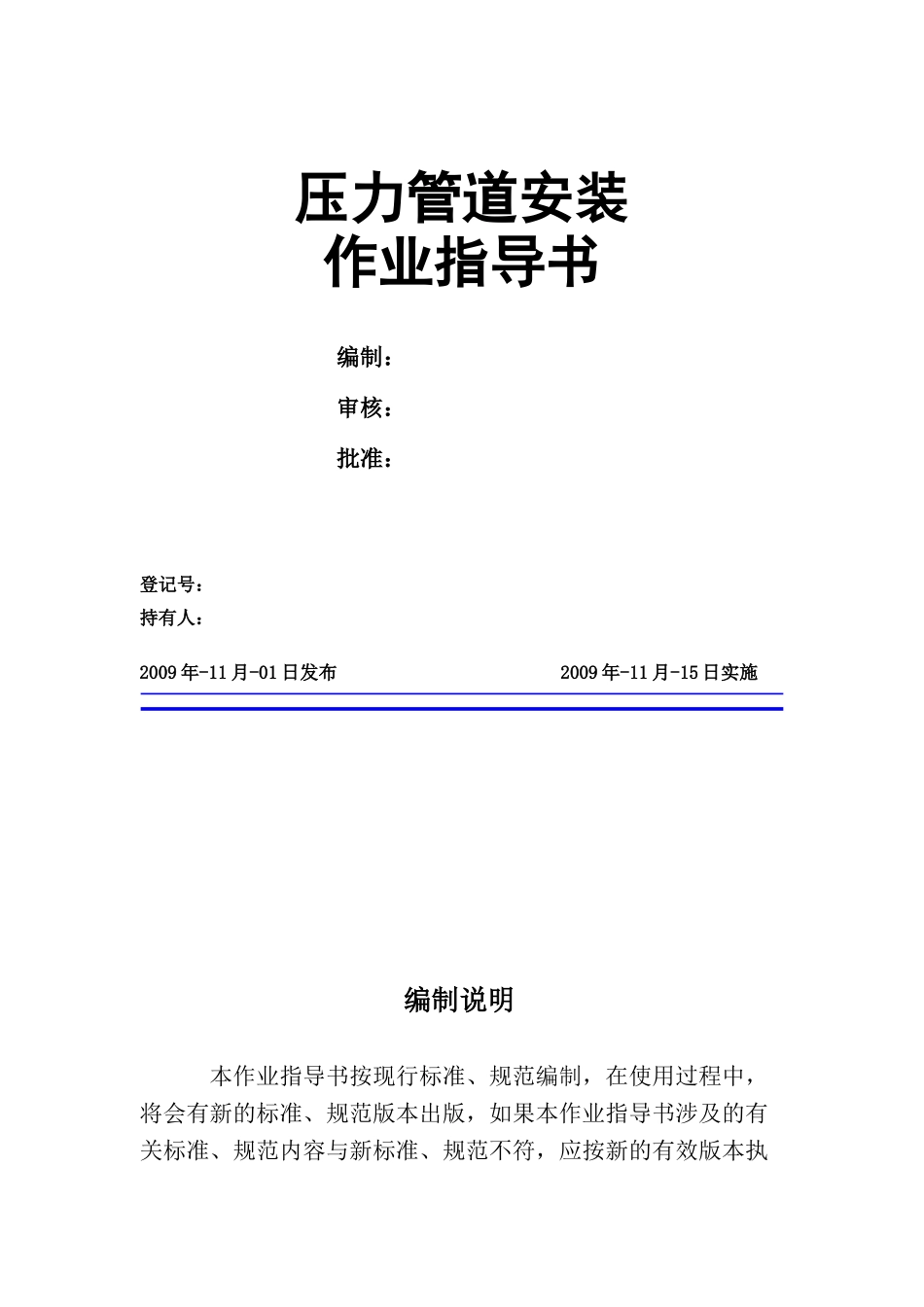 压力管道安装
作业指导书

编制：

审核：

批准：

登记号：

持有人：

2009年-11月-01日发布

2009年-11月-15日实施

编制说明

本作业指导书按现行标准、规范编制，在使用过程中，将会有新的标准、规范版本出版，如果本作业指导书涉及的有关标准、规范内容与新标准、规范不符，应按新的有效版本执